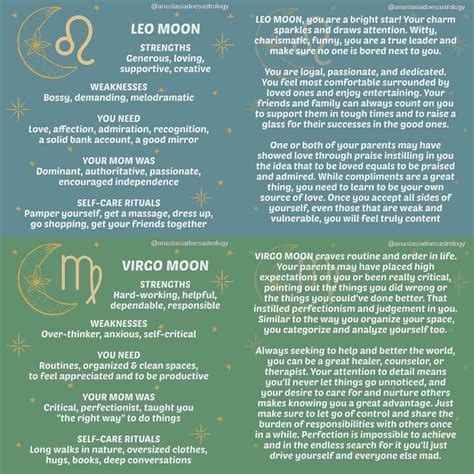 @anastasiadoesastrology

LEO MOON

STRENGTHS
Generous, loving, supportive, creative

WEAKNESSES
Bossy, demanding, melodramatic

YOU NEED
Love, affection, admiration, recognition, a solid bank account, a good mirror

YOUR MOM WAS
Dominant, authoritative, passionate, encouraged independence

SELF-CARE RITUALS
Pamper yourself, get a massage, dress up, go shopping, get your friends together

@anastasiadoesastrology

LEO MOON, you are a bright star! Your charm sparkles and draws attention. Witty, charismatic, funny, you are a true leader and make sure no one is bored next to you.

You are loyal, passionate, and dedicated. You feel most comfortable surrounded by loved ones and enjoy entertaining. Your friends and family can always count on you to support them in tough times and to raise a glass for their successes in the good ones.

One or both of your parents may have showed love through praise instilling in you the idea that to be loved equals to be praised and admired. While compliments are a great thing, you need to learn to be your own source of love. Once you accept all sides of yourself, even those that are weak and vulnerable, you will feel truly content

@anastasiadoesastrology

VIRGO MOON

STRENGTHS
Hard-working, helpful, dependable, responsible

WEAKNESSES
Over-thinker, anxious, self-critical

YOU NEED
Routines, organized & clean spaces, to feel appreciated and to be productive

YOUR MOM WAS
Critical, perfectionist, taught you "the right way" to do things

SELF-CARE RITUALS
Long walks in nature, oversized clothes, hugs, books, deep conversations

@anastasiadoesastrology

VIRGO MOON craves routine and order in life. Your parents may have placed high expectations on you or been really critical, pointing out the things you did wrong or the things you could've done better. That instilled perfectionism and judgement in you. Similar to the way you organize your space, you categorize and analyze yourself too.

Always seeking to help and better the world, you can be a great healer, counselor, or therapist. Your attention to detail means you'll never let things go unnoticed, and your desire to care for and nurture others makes knowing you a great advantage. Just make sure to let go of control and share the burden of responsibilities with others once in a while. Perfection is impossible to achieve and in the endless search for it you'll just drive yourself and everyone else mad.